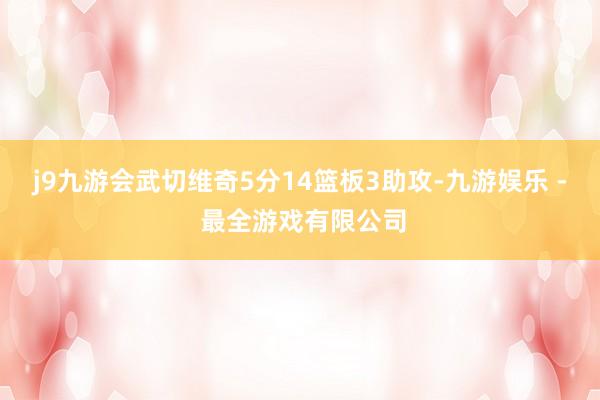 j9九游会武切维奇5分14篮板3助攻-九游娱乐 - 最全游戏有限公司